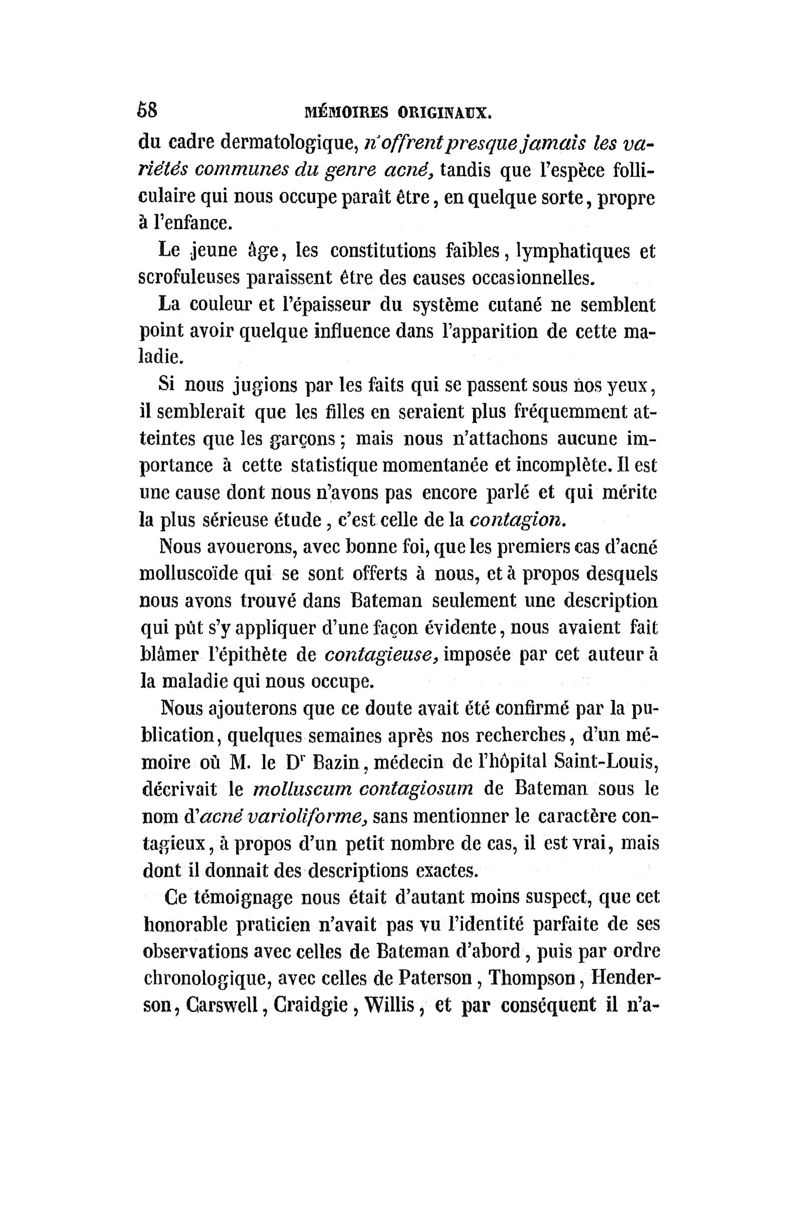 58 MÉMOIRES ORIGINAUX.

du cadre dermatologique, n'offrent presque jamais les variétés communes du genre acné, tandis que l'espèce folliculaire qui nous occupe paraît être, en quelque sorte, propre à l'enfance.

Le jeune âge, les constitutions faibles, lymphatiques et scrofuleuses paraissent être des causes occasionnelles.

La couleur et l'épaisseur du système cutané ne semblent point avoir quelque influence dans l'apparition de cette maladie.

Si nous jugions par les faits qui se passent sous nos yeux, il semblerait que les filles en seraient plus fréquemment atteintes que les garçons; mais nous n'attachons aucune importance à cette statistique momentanée et incomplète. Il est une cause dont nous n'avons pas encore parlé et qui mérite la plus sérieuse étude, c'est celle de la contagion.

Nous avouerons, avec bonne foi, que les premiers cas d'acné molluscoïde qui se sont offerts à nous, et à propos desquels nous avons trouvé dans Bateman seulement une description qui pût s'y appliquer d'une façon évidente, nous avaient fait blâmer l'épithète de contagieuse, imposée par cet auteur à la maladie qui nous occupe.

Nous ajouterons que ce doute avait été confirmé par la publication, quelques semaines après nos recherches, d'un mémoire où M. le D$^r$ Bazin, médecin de l'hôpital Saint-Louis, décrivait le molluscum contagiosum de Bateman sous le nom d'acné varioliforme, sans mentionner le caractère contagieux, à propos d'un petit nombre de cas, il est vrai, mais dont il donnait des descriptions exactes.

Ce témoignage nous était d'autant moins suspect, que cet honorable praticien n'avait pas vu l'identité parfaite de ses observations avec celles de Bateman d'abord, puis par ordre chronologique, avec celles de Paterson, Thompson, Henderson, Carswell, Craidgie, Willis, et par conséquent il n'a-